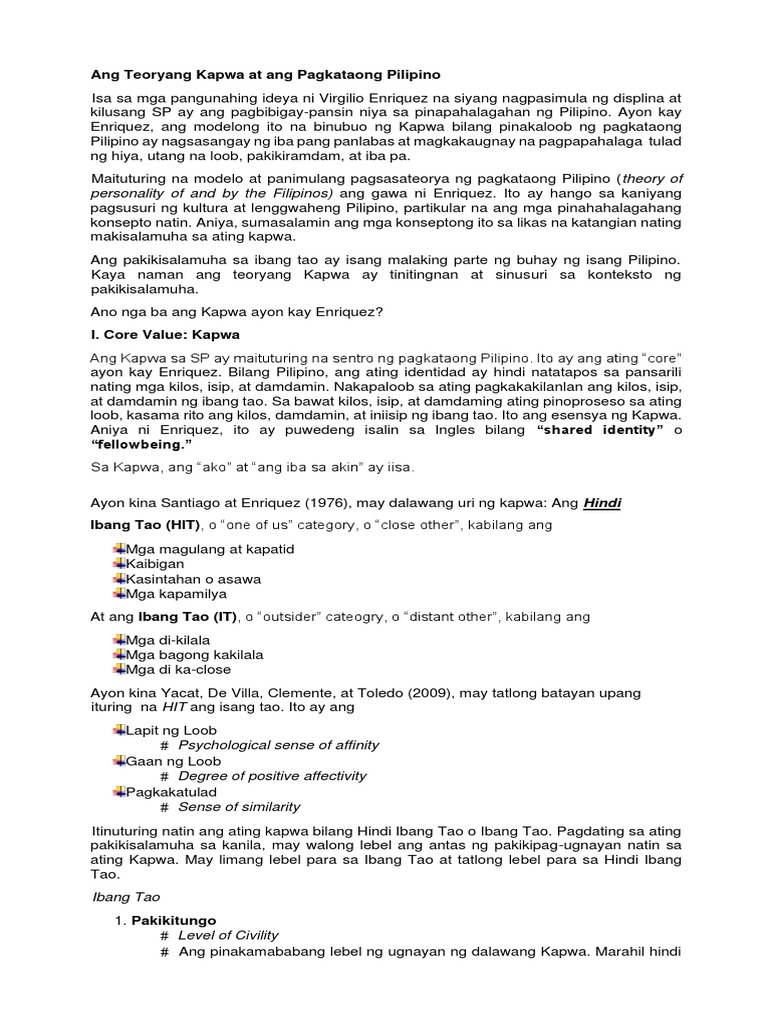 Ang Teoryang Kapwa at ang Pagkataong Pilipino

Isa sa mga pangunahing ideya ni Virgilio Enriquez na siyang nagpasimula ng displina at kilusang SP ay ang pagbibigay-pansin niya sa pinapahalagahan ng Pilipino. Ayon kay Enriquez, ang modelong ito na binubuo ng Kapwa bilang pinakaloob ng pagkataong Pilipino ay nagsasangay ng iba pang panlabas at magkakaugnay na pagpapahalaga tulad ng hiya, utang na loob, pakikiramdam, at iba pa.

Maituturing na modelo at panimulang pagsasateorya ng pagkataong Pilipino (theory of personality of and by the Filipinos) ang gawa ni Enriquez. Ito ay hango sa kaniyang pagsusuri ng kultura at lenggwaheng Pilipino, partikular na ang mga pinahahalagahang konsepto natin. Aniya, sumasalamin ang mga konseptong ito sa likas na katangian nating makisalamuha sa ating kapwa.

Ang pakikisalamuha sa ibang tao ay isang malaking parte ng buhay ng isang Pilipino. Kaya naman ang teoryang Kapwa ay tinitingnan at sinusuri sa konteksto ng pakikisalamuha.

Ano nga ba ang Kapwa ayon kay Enriquez?

I. Core Value: Kapwa

Ang Kapwa sa SP ay maituturing na sentro ng pagkataong Pilipino. Ito ay ang ating "core" ayon kay Enriquez. Bilang Pilipino, ang ating identidad ay hindi natatapos sa pansarili nating mga kilos, isip, at damdamin. Nakapaloob sa ating pagkakakilanlan ang kilos, isip, at damdamin ng ibang tao. Sa bawat kilos, isip, at damdaming ating pinoproseso sa ating loob, kasama rito ang kilos, damdamin, at iniisip ng ibang tao. Ito ang esensya ng Kapwa. Aniya ni Enriquez, ito ay puwedeng isalin sa Ingles bilang "shared identity" o "fellowbeing."

Sa Kapwa, ang "ako" at "ang iba sa akin" ay iisa.

Ayon kina Santiago at Enriquez (1976), may dalawang uri ng kapwa: Ang Hindi Ibang Tao (HIT), o "one of us" category, o "close other", kabilang ang

Mga magulang at kapatid
Kaibigan
Kasintahan o asawa
Mga kapamilya

At ang Ibang Tao (IT), o "outsider" cateogry, o "distant other", kabilang ang

Mga di-kilala
Mga bagong kakilala
Mga di ka-close

Ayon kina Yacat, De Villa, Clemente, at Toledo (2009), may tatlong batayan upang ituring na HIT ang isang tao. Ito ay ang

Lapit ng Loob
# Psychological sense of affinity
Gaan ng Loob
# Degree of positive affectivity
Pagkakatulad
# Sense of similarity

Itinuturing natin ang ating kapwa bilang Hindi Ibang Tao o Ibang Tao. Pagdating sa ating pakikisalamuha sa kanila, may walong lebel ang antas ng pakikipag-ugnayan natin sa ating Kapwa. May limang lebel para sa Ibang Tao at tatlong lebel para sa Hindi Ibang Tao.

Ibang Tao

1. Pakikitungo
# Level of Civility
# Ang pinakamababang lebel ng ugnayan ng dalawang Kapwa. Marahil hindi